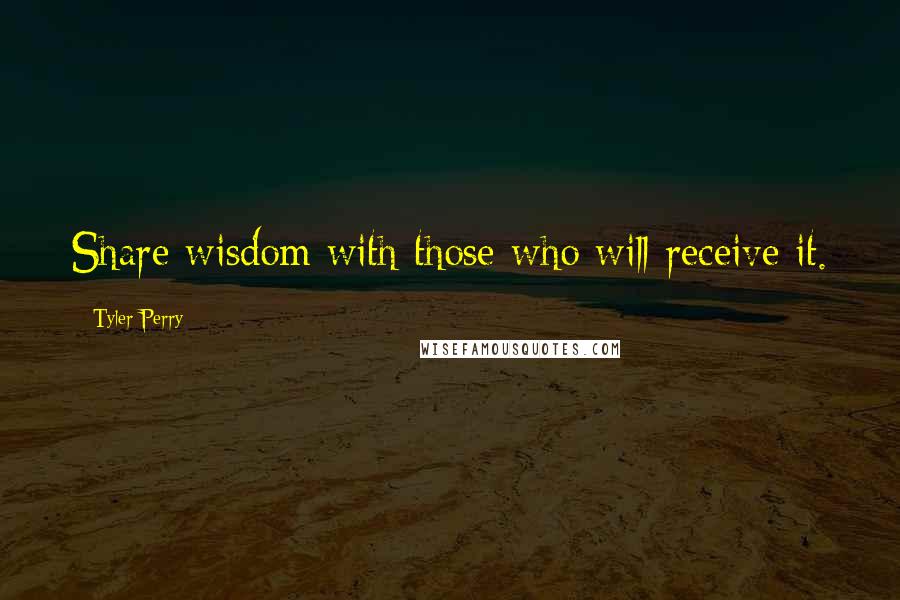 Share wisdom with those who will receive it.

Tyler Perry

WISEFAMOUSQUOTES.COM